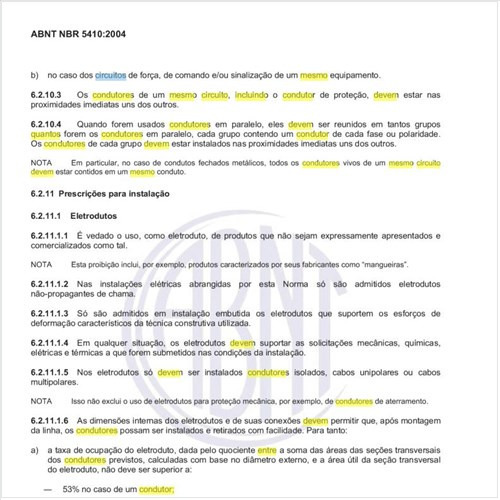 ABNT NBR 5410:2004

b) no caso dos circuitos de força, de comando e/ou sinalização de um mesmo equipamento.

6.2.10.3 Os condutores de um mesmo circuito, incluindo o condutor de proteção, devem estar nas proximidades imediatas uns dos outros.

6.2.10.4 Quando forem usados condutores em paralelo, eles devem ser reunidos em tantos grupos quantos forem os condutores em paralelo, cada grupo contendo um condutor de cada fase ou polaridade. Os condutores de cada grupo devem estar instalados nas proximidades imediatas uns dos outros.

NOTA Em particular, no caso de condutos fechados metálicos, todos os condutores vivos de um mesmo circuito devem estar contidos em um mesmo conduto.

6.2.11 Prescrições para instalação

6.2.11.1 Eletrodutos

6.2.11.1.1 É vedado o uso, como eletroduto, de produtos que não sejam expressamente apresentados e comercializados como tal.

NOTA Esta proibição inclui, por exemplo, produtos caracterizados por seus fabricantes como "mangueiras".

6.2.11.1.2 Nas instalações elétricas abrangidas por esta Norma só são admitidos eletrodutos não-propagantes de chama.

6.2.11.1.3 Só são admitidos em instalação embutida os eletrodutos que suportem os esforços de deformação característicos da técnica construtiva utilizada.

6.2.11.1.4 Em qualquer situação, os eletrodutos devem suportar as solicitações mecânicas, químicas, elétricas e térmicas a que forem submetidos nas condições da instalação.

6.2.11.1.5 Nos eletrodutos só devem ser instalados condutores isolados, cabos unipolares ou cabos multipolares.

NOTA Isso não exclui o uso de eletrodutos para proteção mecânica, por exemplo, de condutores de aterramento.

6.2.11.1.6 As dimensões internas dos eletrodutos e de suas conexões devem permitir que, após montagem da linha, os condutores possam ser instalados e retirados com facilidade. Para tanto:

a) a taxa de ocupação do eletroduto, dada pelo quociente entre a soma das áreas das seções transversais dos condutores previstos, calculadas com base no diâmetro externo, e a área útil da seção transversal do eletroduto, não deve ser superior a:

— 53% no caso de um condutor;